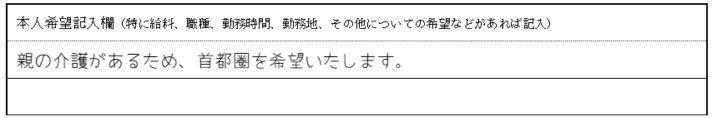 本人希望記入欄（特に給料、職種、勤務時間、勤務地、その他についての希望などがあれば記入）

親の介護があるため、首都圏を希望いたします。